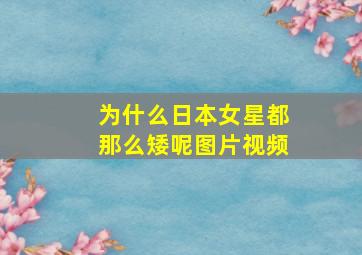 为什么日本女星都那么矮呢图片视频